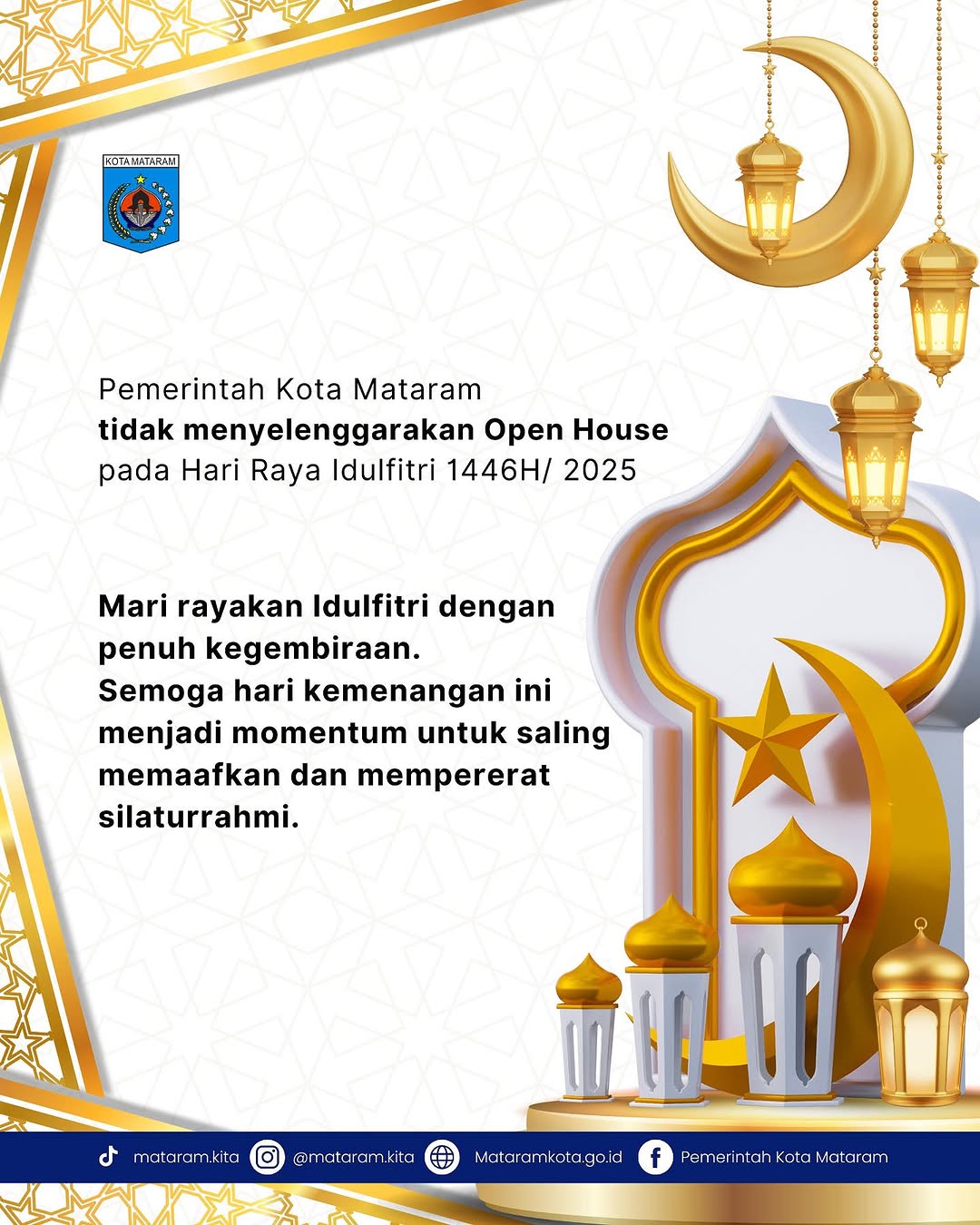 KOTA MATARAM

Pemerintah Kota Mataram tidak menyelenggarakan Open House pada Hari Raya Idulfitri 1446H/ 2025

Mari rayakan Idulfitri dengan penuh kegembiraan. Semoga hari kemenangan ini menjadi momentum untuk saling memaafkan dan mempererat silaturrahmi.

mataram.kita @mataram.kita Mataramkota.go.id Pemerintah Kota Mataram